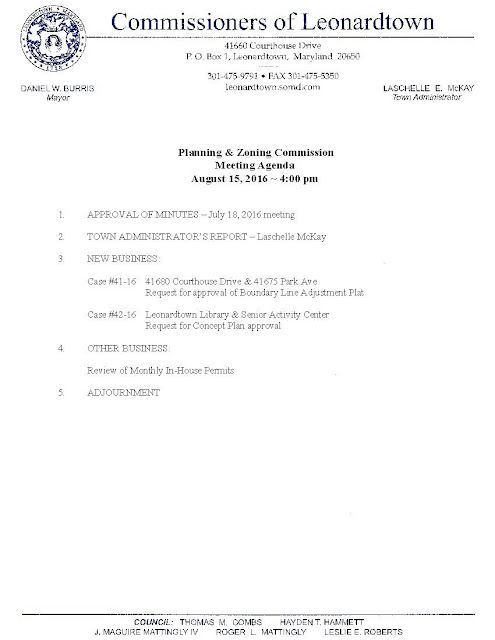 Commissioners of Leonardtown

41660 Courthouse Drive
P. O. Box 1, Leonardtown, Maryland 20650

301-475-9791 • FAX 301-475-5350
leonardtown.somd.com

DANIEL W. BURRIS
Mayor

LASCHELLE E. McKAY
Town Administrator

Planning & Zoning Commission
Meeting Agenda
August 15, 2016 ~ 4:00 pm

1. APPROVAL OF MINUTES – July 18, 2016 meeting

2. TOWN ADMINISTRATOR'S REPORT – Laschelle McKay

3. NEW BUSINESS:

Case #41-16 41680 Courthouse Drive & 41675 Park Ave
Request for approval of Boundary Line Adjustment Plat

Case #42-16 Leonardtown Library & Senior Activity Center
Request for Concept Plan approval

4. OTHER BUSINESS:

Review of Monthly In-House Permits

5. ADJOURNMENT

COUNCIL: THOMAS M. COMBS HAYDEN T. HAMMETT
J. MAGUIRE MATTINGLY IV ROGER L. MATTINGLY LESLIE E. ROBERTS